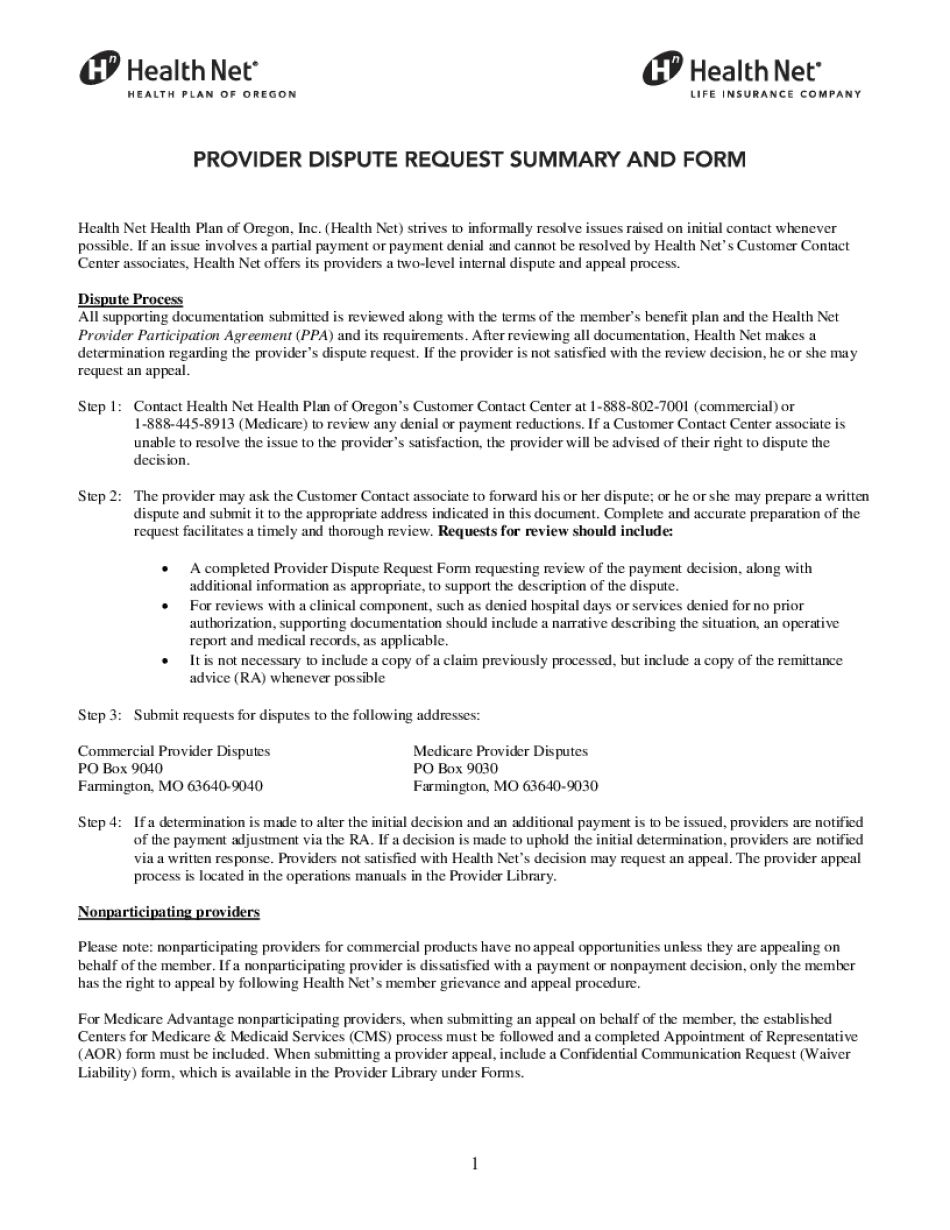 Health Net®
HEALTH PLAN OF OREGON

Health Net®
LIFE INSURANCE COMPANY

PROVIDER DISPUTE REQUEST SUMMARY AND FORM

Health Net Health Plan of Oregon, Inc. (Health Net) strives to informally resolve issues raised on initial contact whenever possible. If an issue involves a partial payment or payment denial and cannot be resolved by Health Net's Customer Contact Center associates, Health Net offers its providers a two-level internal dispute and appeal process.

Dispute Process
All supporting documentation submitted is reviewed along with the terms of the member's benefit plan and the Health Net Provider Participation Agreement (PPA) and its requirements. After reviewing all documentation, Health Net makes a determination regarding the provider's dispute request. If the provider is not satisfied with the review decision, he or she may request an appeal.

Step 1: Contact Health Net Health Plan of Oregon's Customer Contact Center at 1-888-802-7001 (commercial) or 1-888-445-8913 (Medicare) to review any denial or payment reductions. If a Customer Contact Center associate is unable to resolve the issue to the provider's satisfaction, the provider will be advised of their right to dispute the decision.

Step 2: The provider may ask the Customer Contact associate to forward his or her dispute; or he or she may prepare a written dispute and submit it to the appropriate address indicated in this document. Complete and accurate preparation of the request facilitates a timely and thorough review. Requests for review should include:

• A completed Provider Dispute Request Form requesting review of the payment decision, along with additional information as appropriate, to support the description of the dispute.
• For reviews with a clinical component, such as denied hospital days or services denied for no prior authorization, supporting documentation should include a narrative describing the situation, an operative report and medical records, as applicable.
• It is not necessary to include a copy of a claim previously processed, but include a copy of the remittance advice (RA) whenever possible

Step 3: Submit requests for disputes to the following addresses:

Commercial Provider Disputes
PO Box 9040
Farmington, MO 63640-9040

Medicare Provider Disputes
PO Box 9030
Farmington, MO 63640-9030

Step 4: If a determination is made to alter the initial decision and an additional payment is to be issued, providers are notified of the payment adjustment via the RA. If a decision is made to uphold the initial determination, providers are notified via a written response. Providers not satisfied with Health Net's decision may request an appeal. The provider appeal process is located in the operations manuals in the Provider Library.

Nonparticipating providers

Please note: nonparticipating providers for commercial products have no appeal opportunities unless they are appealing on behalf of the member. If a nonparticipating provider is dissatisfied with a payment or nonpayment decision, only the member has the right to appeal by following Health Net's member grievance and appeal procedure.

For Medicare Advantage nonparticipating providers, when submitting an appeal on behalf of the member, the established Centers for Medicare & Medicaid Services (CMS) process must be followed and a completed Appointment of Representative (AOR) form must be included. When submitting a provider appeal, include a Confidential Communication Request (Waiver Liability) form, which is available in the Provider Library under Forms.

1